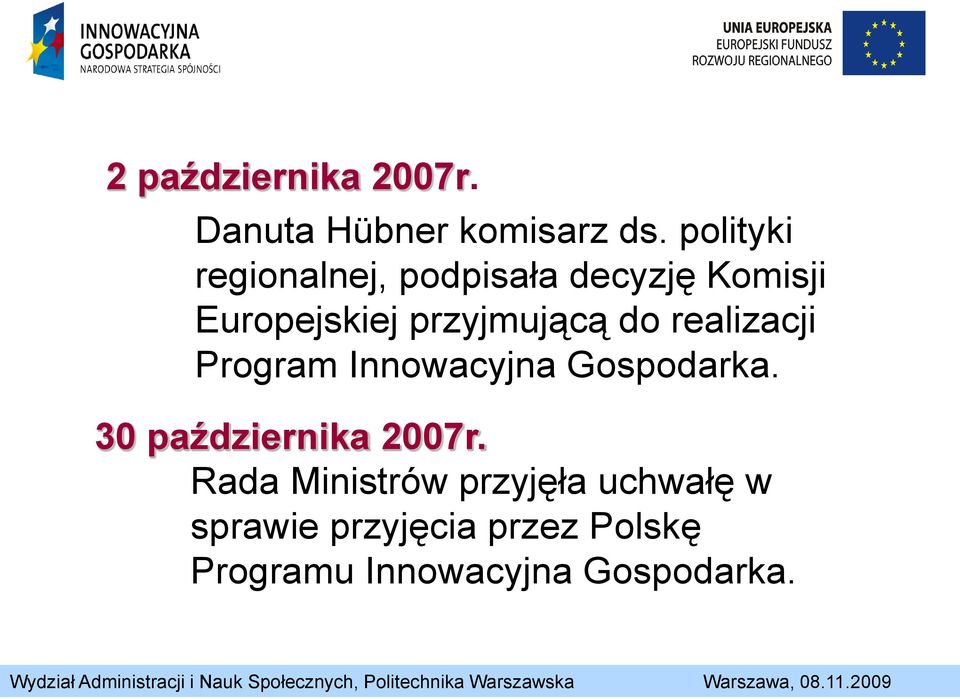 INNOWACYJNA GOSPODARKA
NARODOWA STRATEGIA SPÓJNOŚCI

UNIA EUROPEJSKA
EUROPEJSKI FUNDUSZ ROZWOJU REGIONALNEGO

2 października 2007r.

Danuta Hübner komisarz ds. polityki regionalnej, podpisała decyzję Komisji Europejskiej przyjmującą do realizacji Program Innowacyjna Gospodarka.

30 października 2007r.

Rada Ministrów przyjęła uchwałę w sprawie przyjęcia przez Polskę Programu Innowacyjna Gospodarka.

Wydział Administracji i Nauk Społecznych, Politechnika Warszawska Warszawa, 08.11.2009